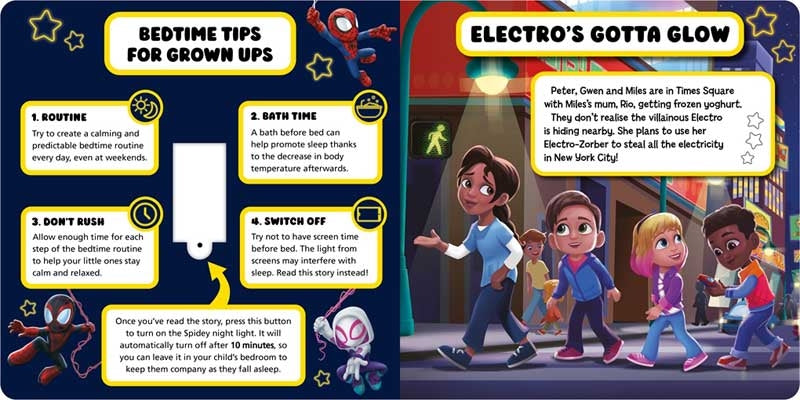 BEDTIME TIPS FOR GROWN UPS

1. ROUTINE
Try to create a calming and predictable bedtime routine every day, even at weekends.

2. BATH TIME
A bath before bed can help promote sleep thanks to the decrease in body temperature afterwards.

3. DON'T RUSH
Allow enough time for each step of the bedtime routine to help your little ones stay calm and relaxed.

4. SWITCH OFF
Try not to have screen time before bed. The light from screens may interfere with sleep. Read this story instead!

Once you've read the story, press this button to turn on the Spidey night light. It will automatically turn off after 10 minutes, so you can leave it in your child's bedroom to keep them company as they fall asleep.

ELECTRO'S GOTTA GLOW

Peter, Gwen and Miles are in Times Square with Miles's mum, Rio, getting frozen yoghurt. They don't realise the villainous Electro is hiding nearby. She plans to use her Electro-Zorber to steal all the electricity in New York City!